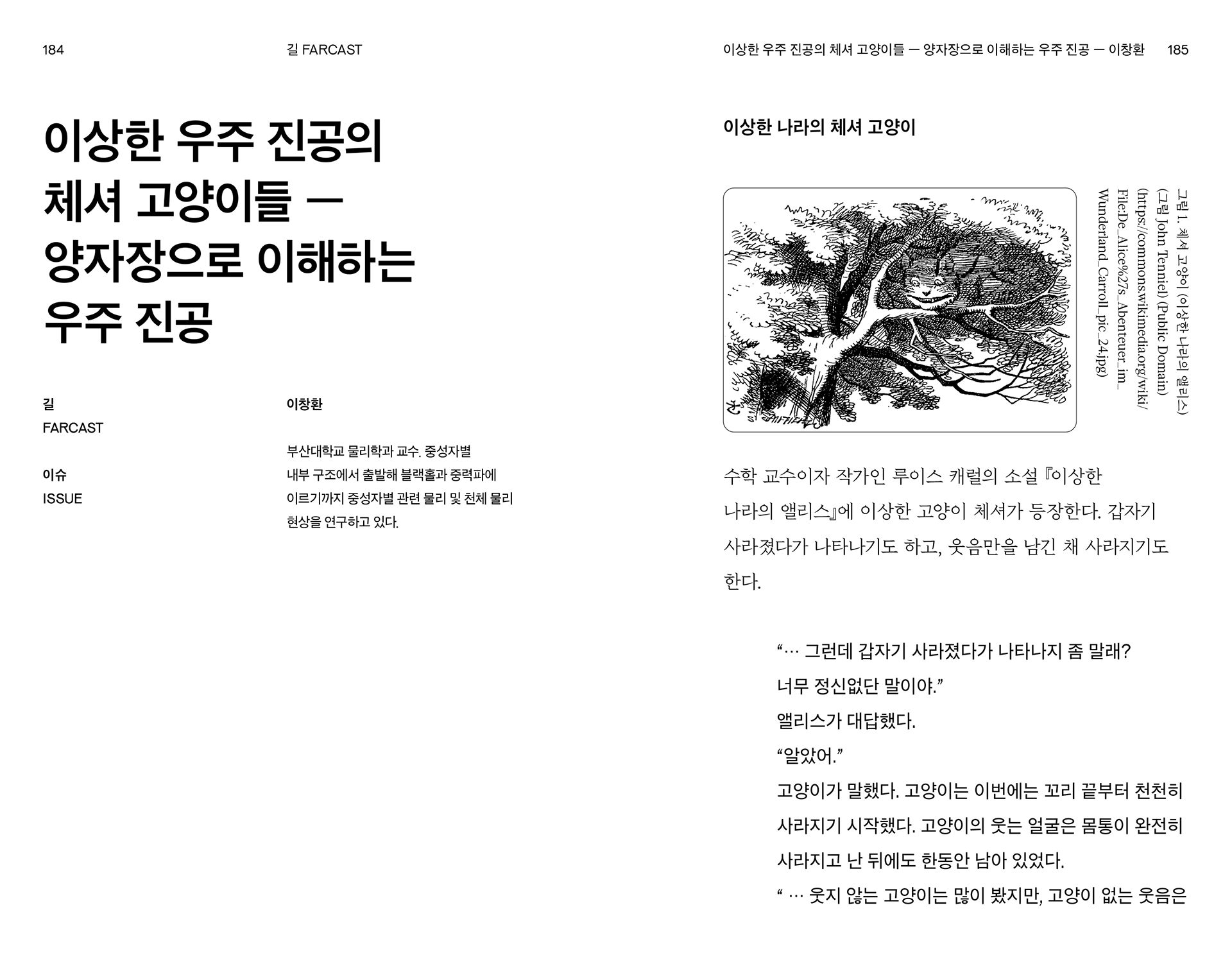 184 길 FARCAST

이상한 우주 진공의 체셔 고양이들 — 양자장으로 이해하는 우주 진공

길
FARCAST

이슈
ISSUE

이창환

부산대학교 물리학과 교수. 중성자별 내부 구조에서 출발해 블랙홀과 중력파에 이르기까지 중성자별 관련 물리 및 천체 물리 현상을 연구하고 있다.

이상한 우주 진공의 체셔 고양이들 — 양자장으로 이해하는 우주 진공 — 이창환 185

이상한 나라의 체셔 고양이

그림 1. 체셔 고양이 (이상한 나라의 앨리스) (그림 John Tenniel) (Public Domain) (https://commons.wikimedia.org/wiki/File:De_Alice%27s_Abenteuer_im_Wunderland_Carroll_pic_24.jpg)

수학 교수이자 작가인 루이스 캐럴의 소설 『이상한 나라의 앨리스』에 이상한 고양이 체셔가 등장한다. 갑자기 사라졌다가 나타나기도 하고, 웃음만을 남긴 채 사라지기도 한다.

“… 그런데 갑자기 사라졌다가 나타나지 좀 말래? 너무 정신없단 말이야.”
앨리스가 대답했다.
“알았어.”
고양이가 말했다. 고양이는 이번에는 꼬리 끝부터 천천히 사라지기 시작했다. 고양이의 웃는 얼굴은 몸통이 완전히 사라지고 난 뒤에도 한동안 남아 있었다.
“ … 웃지 않는 고양이는 많이 봤지만, 고양이 없는 웃음은